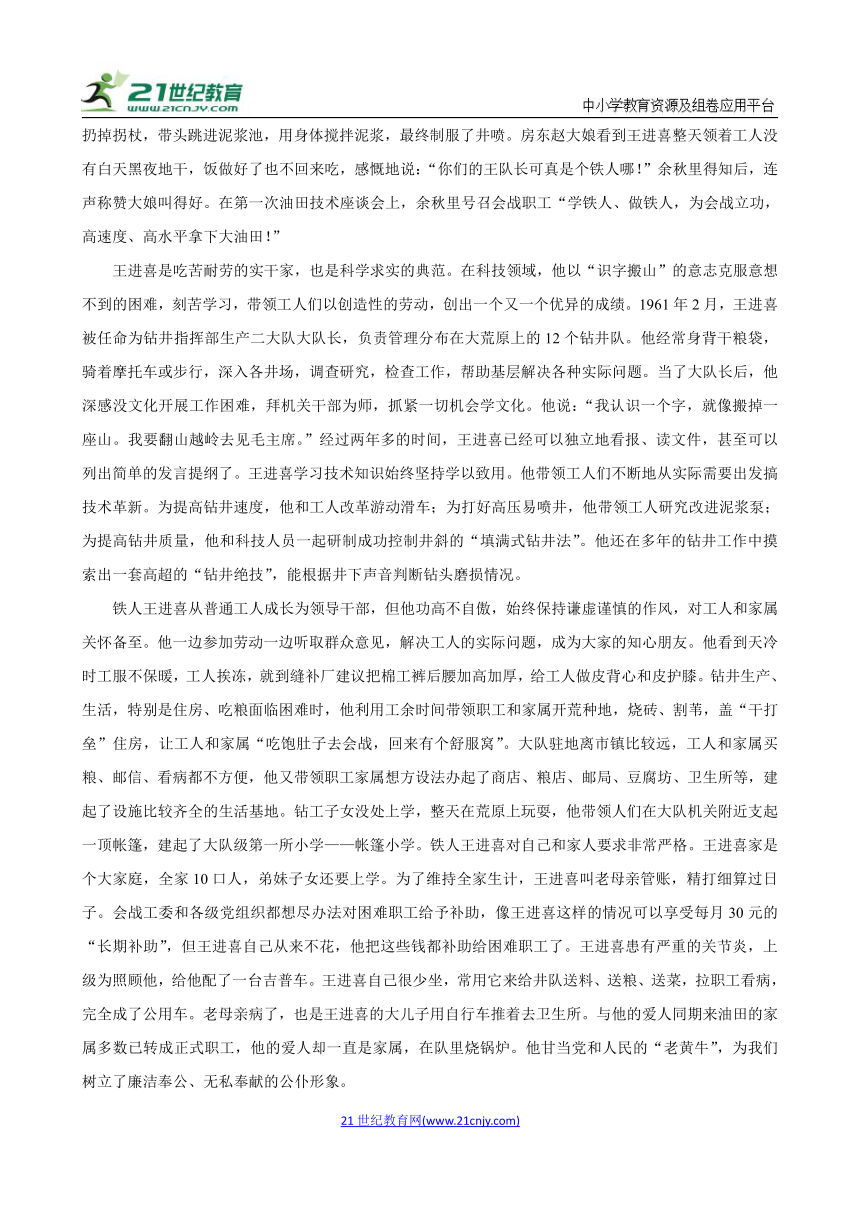 21世纪教育
www.21cnjy.com

中小学教育资源及组卷应用平台

扔掉拐杖，带头跳进泥浆池，用身体搅拌泥浆，最终制服了井喷。房东赵大娘看到王进喜整天领着工人没有白天黑夜地干，饭做好了也不回来吃，感慨地说：“你们的王队长可真是个铁人哪！”余秋里得知后，连声称赞大娘叫得好。在第一次油田技术座谈会上，余秋里号召会战职工“学铁人、做铁人，为会战立功，高速度、高水平拿下大油田！”

王进喜是吃苦耐劳的实干家，也是科学求实的典范。在科技领域，他以“识字搬山”的意志克服意想不到的困难，刻苦学习，带领工人们以创造性的劳动，创出一个又一个优异的成绩。1961年2月，王进喜被任命为钻井指挥部生产二大队大队长，负责管理分布在大荒原上的12个钻井队。他经常身背干粮袋，骑着摩托车或步行，深入各井场，调查研究，检查工作，帮助基层解决各种实际问题。当了大队长后，他深感没文化开展工作困难，拜机关干部为师，抓紧一切机会学文化。他说：“我认识一个字，就像搬掉一座山。我要翻山越岭去见毛主席。”经过两年多的时间，王进喜已经可以独立地看报、读文件，甚至可以列出简单的发言提纲了。王进喜学习技术知识始终坚持学以致用。他带领工人们不断地从实际需要出发搞技术革新。为提高钻井速度，他和工人改革游动滑车；为打好高压易喷井，他带领工人研究改进泥浆泵；为提高钻井质量，他和科技人员一起研制成功控制井斜的“填满式钻井法”。他还在多年的钻井工作中摸索出一套高超的“钻井绝技”，能根据井下声音判断钻头磨损情况。

铁人王进喜从普通工人成长为领导干部，但他功高不自傲，始终保持谦虚谨慎的作风，对工人和家属关怀备至。他一边参加劳动一边听取群众意见，解决工人的实际问题，成为大家的知心朋友。他看到天冷时工服不保暖，工人挨冻，就到缝补厂建议把棉工裤后腰加高加厚，给工人做皮背心和皮护膝。钻井生产、生活，特别是住房、吃粮面临困难时，他利用工余时间带领职工和家属开荒种地，烧砖、割苇，盖“干打垒”住房，让工人和家属“吃饱肚子去会战，回来有个舒服窝”。大队驻地离市镇比较远，工人和家属买粮、邮信、看病都不方便，他又带领职工家属想方设法办起了商店、粮店、邮局、豆腐坊、卫生所等，建起了设施比较齐全的生活基地。钻工子女没处上学，整天在荒原上玩耍，他带领人们在大队机关附近支起一顶帐篷，建起了大队级第一所小学——帐篷小学。铁人王进喜对自己和家人要求非常严格。王进喜家是个大家庭，全家10口人，弟妹子女还要上学。为了维持全家生计，王进喜叫老母亲管账，精打细算过日子。会战工委和各级党组织都想尽办法对困难职工给予补助，像王进喜这样的情况可以享受每月30元的“长期补助”，但王进喜自己从来不花，他把这些钱都补助给困难职工了。王进喜患有严重的关节炎，上级为照顾他，给他配了一台吉普车。王进喜自己很少坐，常用它来给井队送料、送粮、送菜，拉职工看病，完全成了公用车。老母亲病了，也是王进喜的大儿子用自行车推着去卫生所。与他的爱人同期来油田的家属多数已转成正式职工，他的爱人却一直是家属，在队里烧锅炉。他甘当党和人民的“老黄牛”，为我们树立了廉洁奉公、无私奉献的公仆形象。

21世纪教育网(www.21cnjy.com)